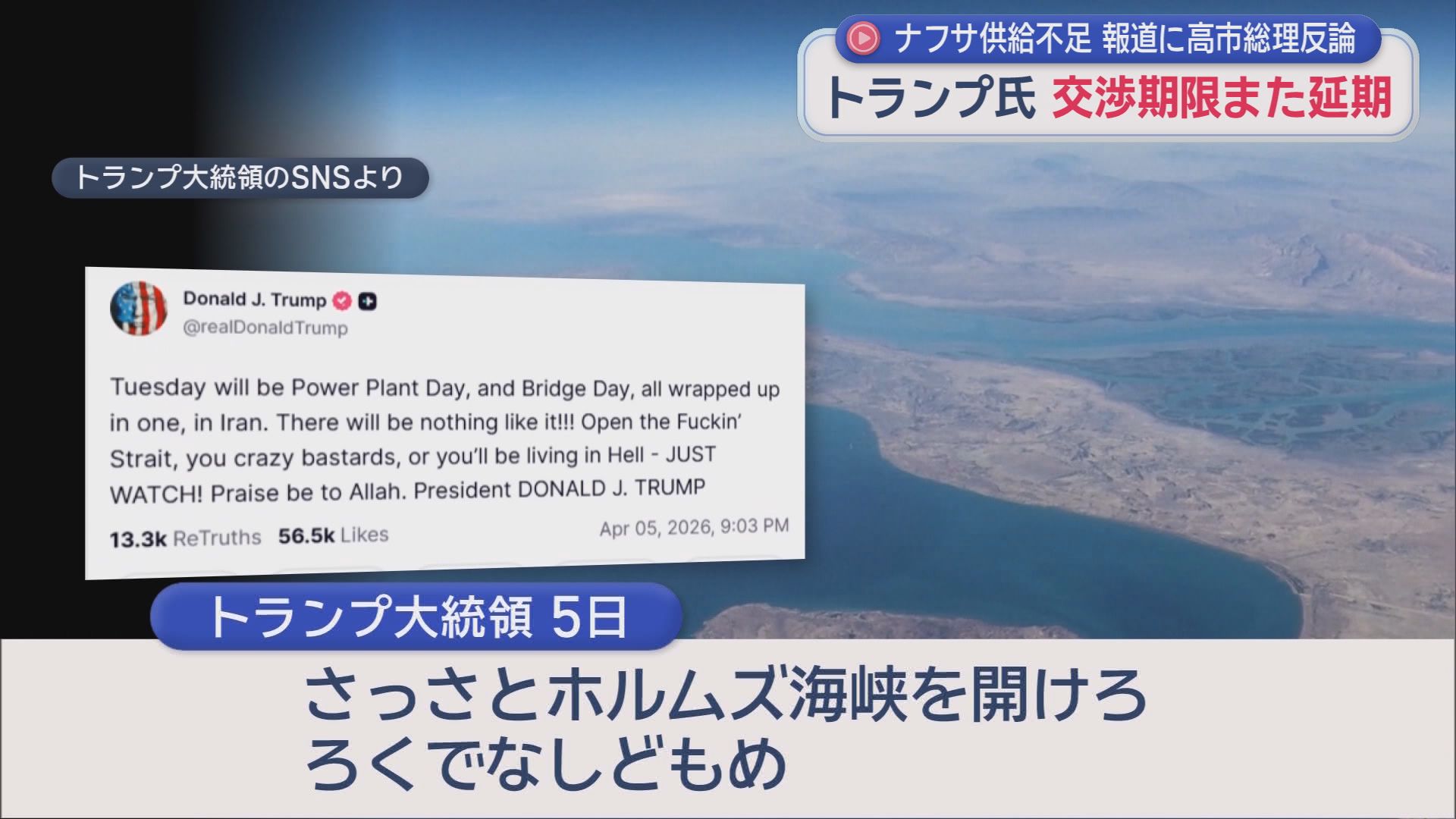 ナフサ供給不足 報道に高市総理反論
トランプ氏 交渉期限また延期

トランプ大統領のSNSより

Donald J. Trump
@realDonaldTrump

Tuesday will be Power Plant Day, and Bridge Day, all wrapped up in one, in Iran. There will be nothing like it!!! Open the Fuckin' Strait, you crazy bastards, or you'll be living in Hell - JUST WATCH! Praise be to Allah. President DONALD J. TRUMP

13.3k ReTruths 56.5k Likes Apr 05, 2026, 9:03 PM

トランプ大統領 5日

さっさとホルムズ海峡を開けろ
ろくでなしどもめ